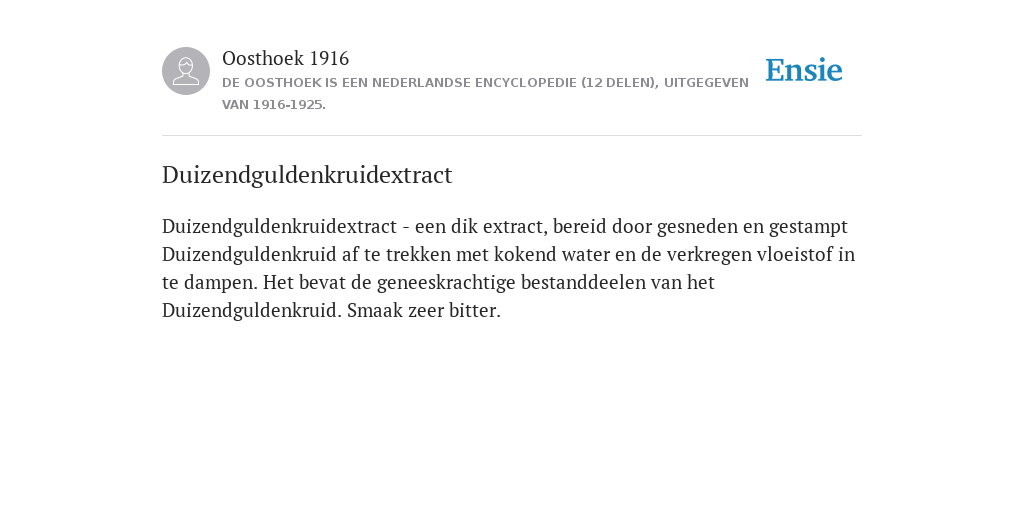 Oosthoek 1916

DE OOSTHOEK IS EEN NEDERLANDSE ENCYCLOPEDIE (12 DELEN), UITGEGEVEN VAN 1916-1925.

Ensie

Duizendguldenkruidextract

Duizendguldenkruidextract - een dik extract, bereid door gesneden en gestampt Duizendguldenkruid af te trekken met kokend water en de verkregen vloeistof in te dampen. Het bevat de geneeskrachtige bestanddeelen van het Duizendguldenkruid. Smaak zeer bitter.